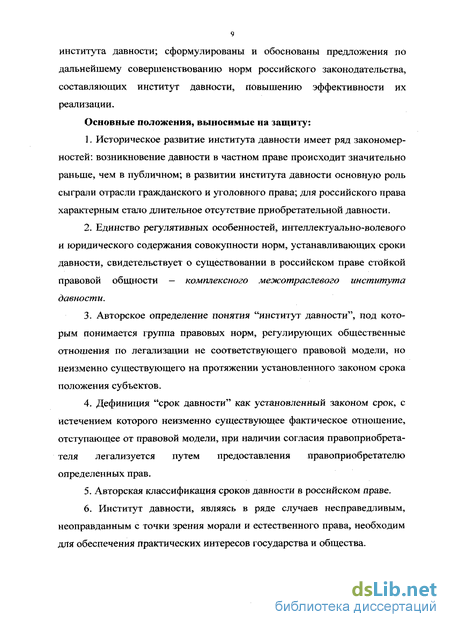 9

института давности; сформулированы и обоснованы предложения по дальнейшему совершенствованию норм российского законодательства, составляющих институт давности, повышению эффективности их реализации.

Основные положения, выносимые на защиту:

1. Историческое развитие института давности имеет ряд закономерностей: возникновение давности в частном праве происходит значительно раньше, чем в публичном; в развитии института давности основную роль сыграли отрасли гражданского и уголовного права; для российского права характерным стало длительное отсутствие приобретательной давности.

2. Единство регулятивных особенностей, интеллектуально-волевого и юридического содержания совокупности норм, устанавливающих сроки давности, свидетельствует о существовании в российском праве стойкой правовой общности – комплексного межотраслевого института давности.

3. Авторское определение понятия “институт давности”, под которым понимается группа правовых норм, регулирующих общественные отношения по легализации не соответствующего правовой модели, но неизменно существующего на протяжении установленного законом срока положения субъектов.

4. Дефиниция “срок давности” как установленный законом срок, с истечением которого неизменно существующее фактическое отношение, отступающее от правовой модели, при наличии согласия правоприобретателя легализуется путем предоставления правоприобретателю определенных прав.

5. Авторская классификация сроков давности в российском праве.

6. Институт давности, являясь в ряде случаев несправедливым, неоправданным с точки зрения морали и естественного права, необходим для обеспечения практических интересов государства и общества.

dsLib.net
библиотека диссертаций